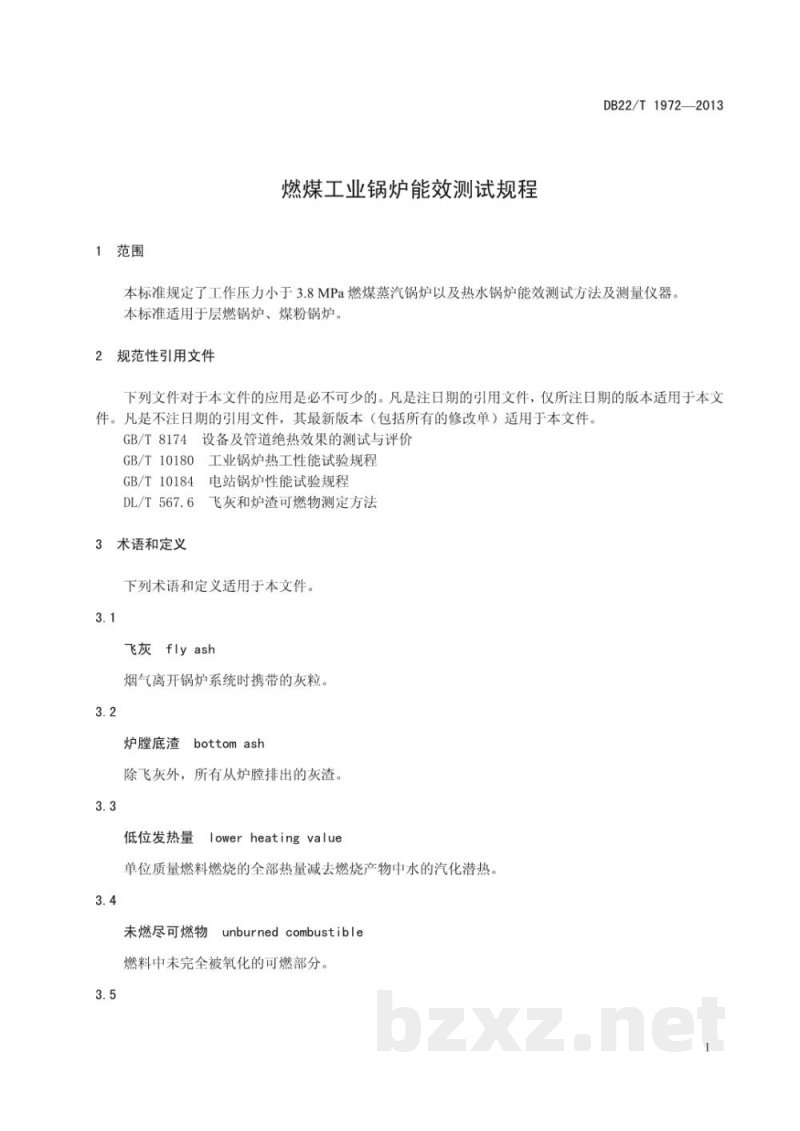 DB22/T 1972—2013

燃煤工业锅炉能效测试规程

1 范围

本标准规定了工作压力小于3.8 MPa燃煤蒸汽锅炉以及热水锅炉能效测试方法及测量仪器。

本标准适用于层燃锅炉、煤粉锅炉。

2 规范性引用文件

下列文件对于本文件的应用是必不可少的。凡是注日期的引用文件，仅所注日期的版本适用于本文件。凡是不注日期的引用文件，其最新版本（包括所有的修改单）适用于本文件。

GB/T 8174 设备及管道绝热效果的测试与评价

GB/T 10180 工业锅炉热工性能试验规程

GB/T 10184 电站锅炉性能试验规程

DL/T 567.6 飞灰和炉渣可燃物测定方法

3 术语和定义

下列术语和定义适用于本文件。

3.1

飞灰 fly ash

烟气离开锅炉系统时携带的灰粒。

3.2

炉膛底渣 bottom ash

除飞灰外，所有从炉膛排出的灰渣。

3.3

低位发热量 lower heating value

单位质量燃料燃烧的全部热量减去燃烧产物中水的汽化潜热。

3.4

未燃尽可燃物 unburned combustible

燃料中未完全被氧化的可燃部分。

3.5

1

bzxz.net